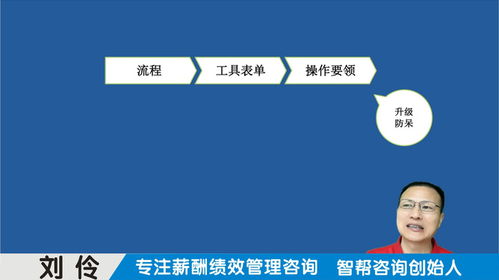 流程

工具表单

操作要领

升级
防呆

刘伶

专注薪酬绩效管理咨询　智帮咨询创始人